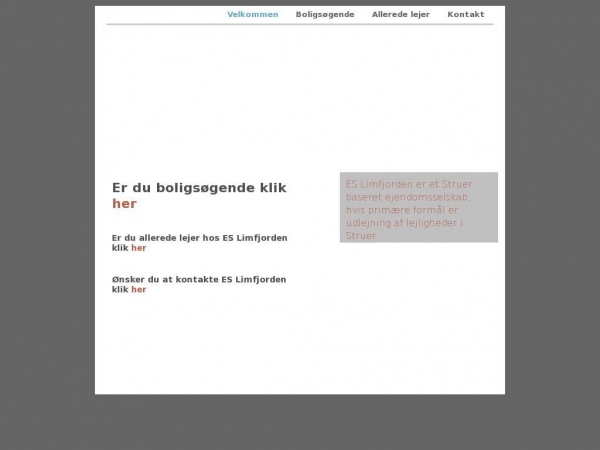 Velkommen Boligsøgende Allerede lejer Kontakt

Er du boligsøgende klik her

Er du allerede lejer hos ES Limfjorden klik her

Ønsker du at kontakte ES Limfjorden klik her

ES Limfjorden er et Struer baseret ejendomsselskab, hvis primære formål er udlejning af lejligheder i Struer